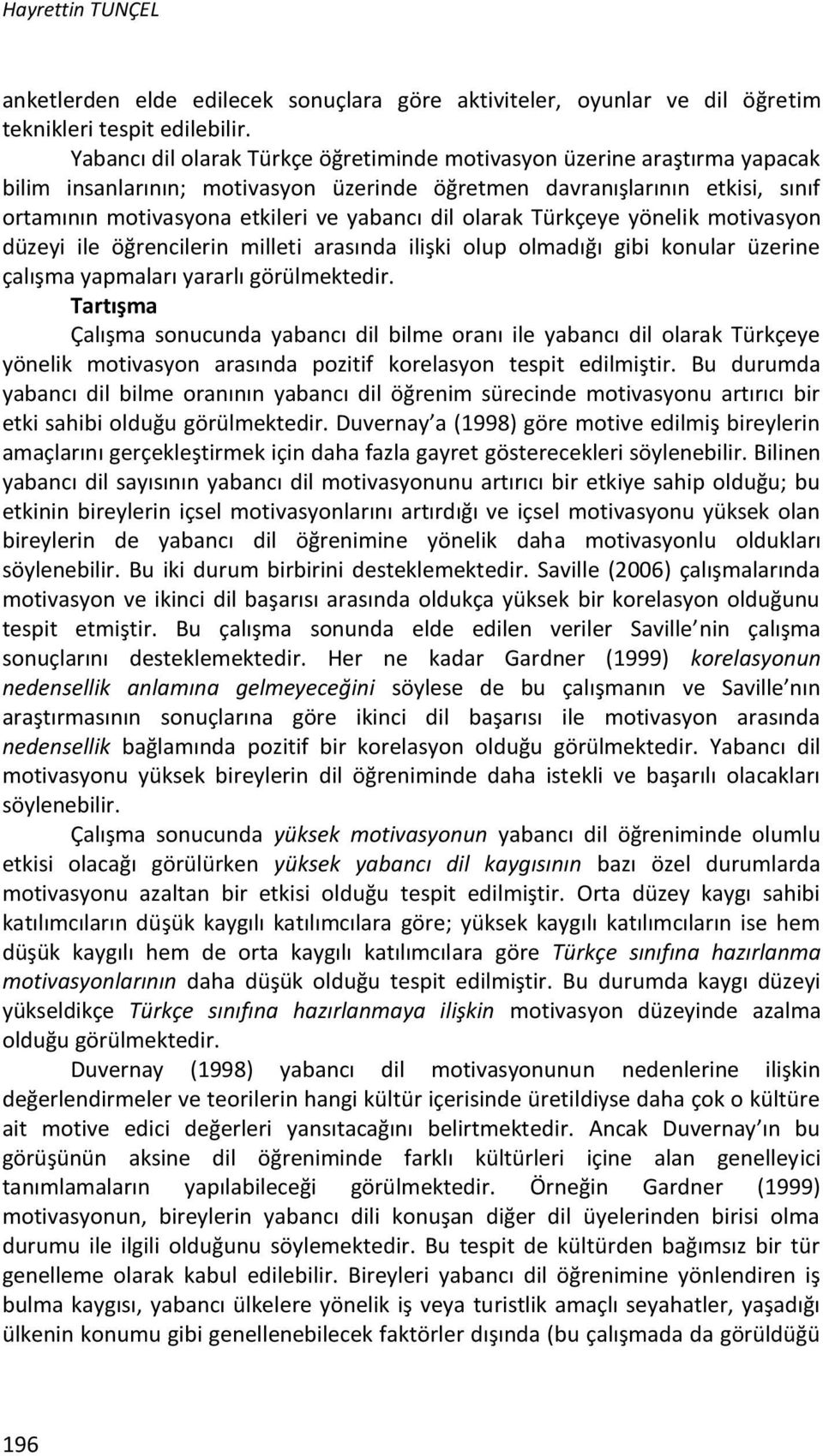 Hayrettin TUNÇEL

anketlerden elde edilecek sonuçlara göre aktiviteler, oyunlar ve dil öğretim teknikleri tespit edilebilir.

Yabancı dil olarak Türkçe öğretiminde motivasyon üzerine araştırma yapacak bilim insanlarının; motivasyon üzerinde öğretmen davranışlarının etkisi, sınıf ortamının motivasyona etkileri ve yabancı dil olarak Türkçeye yönelik motivasyon düzeyi ile öğrencilerin milleti arasında ilişki olup olmadığı gibi konular üzerine çalışma yapmaları yararlı görülmektedir.

Tartışma

Çalışma sonucunda yabancı dil bilme oranı ile yabancı dil olarak Türkçeye yönelik motivasyon arasında pozitif korelasyon tespit edilmiştir. Bu durumda yabancı dil bilme oranının yabancı dil öğrenim sürecinde motivasyonu artırıcı bir etki sahibi olduğu görülmektedir. Duvernay a (1998) göre motive edilmiş bireylerin amaçlarını gerçekleştirmek için daha fazla gayret gösterecekleri söylenebilir. Bilinen yabancı dil sayısının yabancı dil motivasyonunu artırıcı bir etkiye sahip olduğu; bu etkinin bireylerin içsel motivasyonlarını artırdığı ve içsel motivasyonu yüksek olan bireylerin de yabancı dil öğrenimine yönelik daha motivasyonlu oldukları söylenebilir. Bu iki durum birbirini desteklemektedir. Saville (2006) çalışmalarında motivasyon ve ikinci dil başarısı arasında oldukça yüksek bir korelasyon olduğunu tespit etmiştir. Bu çalışma sonunda elde edilen veriler Saville nin çalışma sonuçlarını desteklemektedir. Her ne kadar Gardner (1999) korelasyonun nedensellik anlamına gelmeyeceğini söylese de bu çalışmanın ve Saville nın araştırmasının sonuçlarına göre ikinci dil başarısı ile motivasyon arasında nedensellik bağlamında pozitif bir korelasyon olduğu görülmektedir. Yabancı dil motivasyonu yüksek bireylerin dil öğreniminde daha istekli ve başarılı olacakları söylenebilir.

Çalışma sonucunda yüksek motivasyonun yabancı dil öğreniminde olumlu etkisi olacağı görülürken yüksek yabancı dil kaygısının bazı özel durumlarda motivasyonu azaltan bir etkisi olduğu tespit edilmiştir. Orta düzey kaygı sahibi katılımcıların düşük kaygılı katılımcılara göre; yüksek kaygılı katılımcıların ise hem düşük kaygılı hem de orta kaygılı katılımcılara göre Türkçe sınıfına hazırlanma motivasyonlarının daha düşük olduğu tespit edilmiştir. Bu durumda kaygı düzeyi yükseldikçe Türkçe sınıfına hazırlanmaya ilişkin motivasyon düzeyinde azalma olduğu görülmektedir.

Duvernay (1998) yabancı dil motivasyonunun nedenlerine ilişkin değerlendirmeler ve teorilerin hangi kültür içerisinde üretildiyse daha çok o kültüre ait motive edici değerleri yansıtacağını belirtmektedir. Ancak Duvernay ın bu görüşünün aksine dil öğreniminde farklı kültürleri içine alan genelleyici tanımlamaların yapılabileceği görülmektedir. Örneğin Gardner (1999) motivasyonun, bireylerin yabancı dili konuşan diğer dil üyelerinden birisi olma durumu ile ilgili olduğunu söylemektedir. Bu tespit de kültürden bağımsız bir tür genelleme olarak kabul edilebilir. Bireyleri yabancı dil öğrenimine yönlendiren iş bulma kaygısı, yabancı ülkelere yönelik iş veya turistlik amaçlı seyahatler, yaşadığı ülkenin konumu gibi genellenebilecek faktörler dışında (bu çalışmada da görüldüğü

196